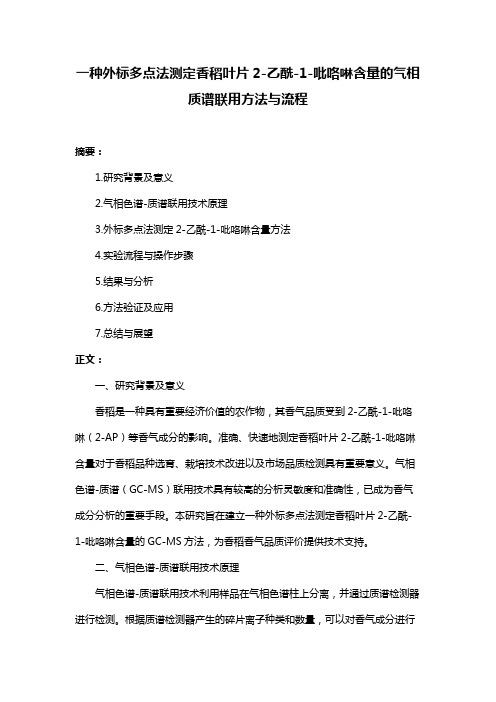 一种外标多点法测定香稻叶片 2-乙酰-1-吡咯啉含量的气相质谱联用方法与流程

摘要：

1.研究背景及意义

2.气相色谱-质谱联用技术原理

3.外标多点法测定 2-乙酰-1-吡咯啉含量方法

4.实验流程与操作步骤

5.结果与分析

6.方法验证及应用

7.总结与展望

正文：

一、研究背景及意义

香稻是一种具有重要经济价值的农作物，其香气品质受到 2-乙酰-1-吡咯啉（2-AP）等香气成分的影响。准确、快速地测定香稻叶片 2-乙酰-1-吡咯啉含量对于香稻品种选育、栽培技术改进以及市场品质检测具有重要意义。气相色谱-质谱（GC-MS）联用技术具有较高的分析灵敏度和准确性，已成为香气成分分析的重要手段。本研究旨在建立一种外标多点法测定香稻叶片 2-乙酰-1-吡咯啉含量的 GC-MS 方法，为香稻香气品质评价提供技术支持。

二、气相色谱-质谱联用技术原理

气相色谱-质谱联用技术利用样品在气相色谱柱上分离，并通过质谱检测器进行检测。根据质谱检测器产生的碎片离子种类和数量，可以对香气成分进行